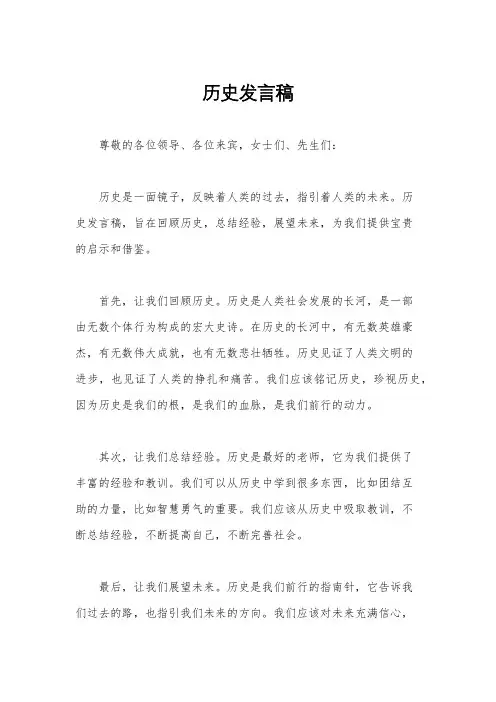 历史发言稿

尊敬的各位领导、各位来宾，女士们、先生们：

历史是一面镜子，反映着人类的过去，指引着人类的未来。历史发言稿，旨在回顾历史，总结经验，展望未来，为我们提供宝贵的启示和借鉴。

首先，让我们回顾历史。历史是人类社会发展的长河，是一部由无数个体行为构成的宏大史诗。在历史的长河中，有无数英雄豪杰，有无数伟大成就，也有无数悲壮牺牲。历史见证了人类文明的进步，也见证了人类的挣扎和痛苦。我们应该铭记历史，珍视历史，因为历史是我们的根，是我们的血脉，是我们前行的动力。

其次，让我们总结经验。历史是最好的老师，它为我们提供了丰富的经验和教训。我们可以从历史中学到很多东西，比如团结互助的力量，比如智慧勇气的重要。我们应该从历史中吸取教训，不断总结经验，不断提高自己，不断完善社会。

最后，让我们展望未来。历史是我们前行的指南针，它告诉我们过去的路，也指引我们未来的方向。我们应该对未来充满信心，